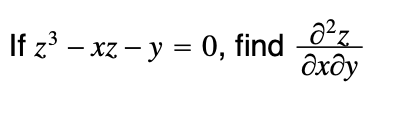 If $z^3 - xz - y = 0$, find $\frac{\partial^2 z}{\partial x \partial y}$